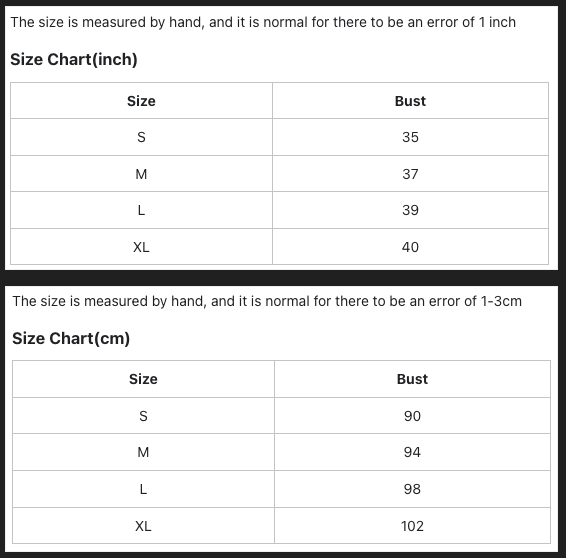 The size is measured by hand, and it is normal for there to be an error of 1 inch

Size Chart(inch)

| Size | Bust |
|---|---|
| S | 35 |
| M | 37 |
| L | 39 |
| XL | 40 |

The size is measured by hand, and it is normal for there to be an error of 1-3cm

Size Chart(cm)

| Size | Bust |
|---|---|
| S | 90 |
| M | 94 |
| L | 98 |
| XL | 102 |